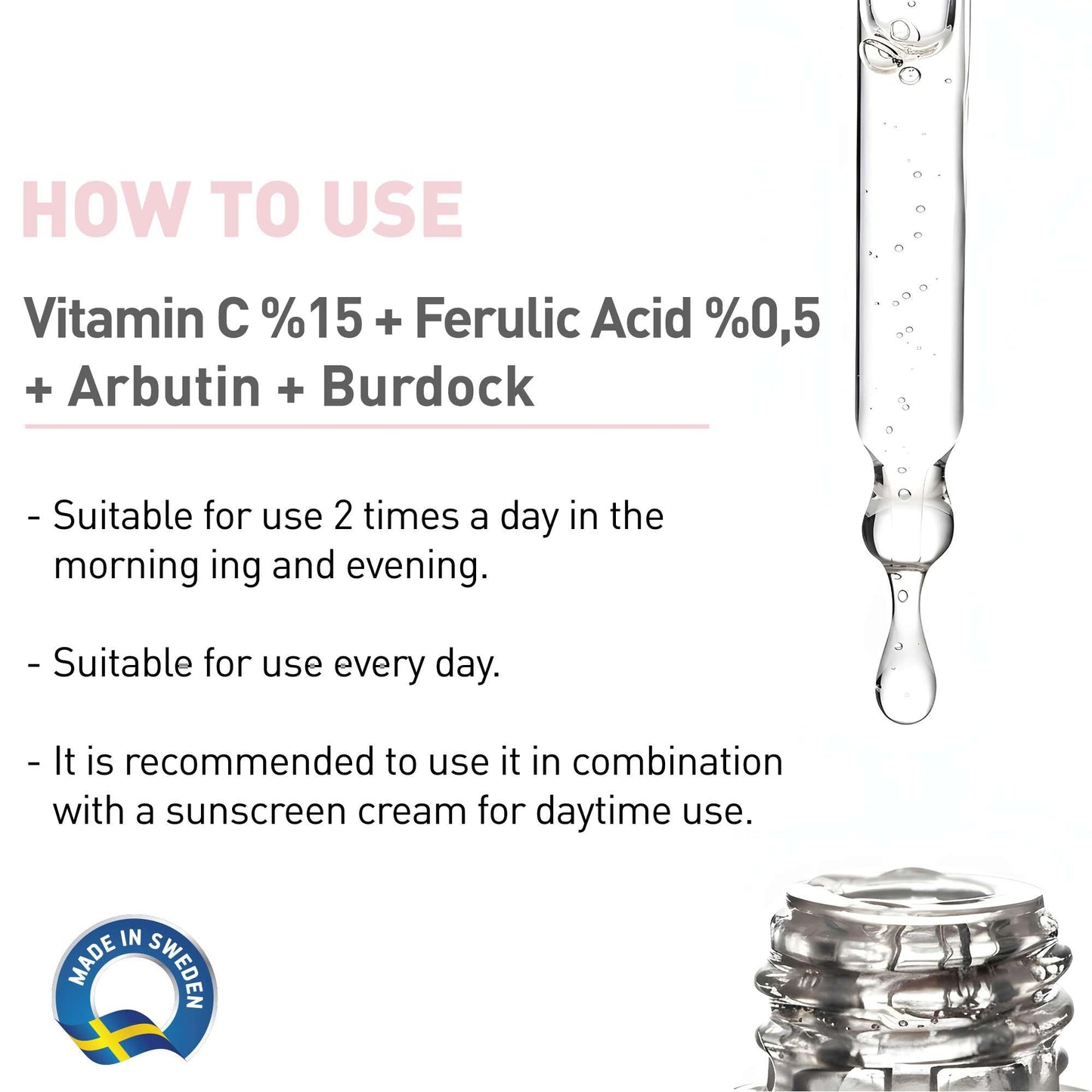 HOW TO USE

Vitamin C %15 + Ferulic Acid %0,5 + Arbutin + Burdock

- Suitable for use 2 times a day in the morning ing and evening.

- Suitable for use every day.

- It is recommended to use it in combination with a sunscreen cream for daytime use.

MADE IN SWEDEN